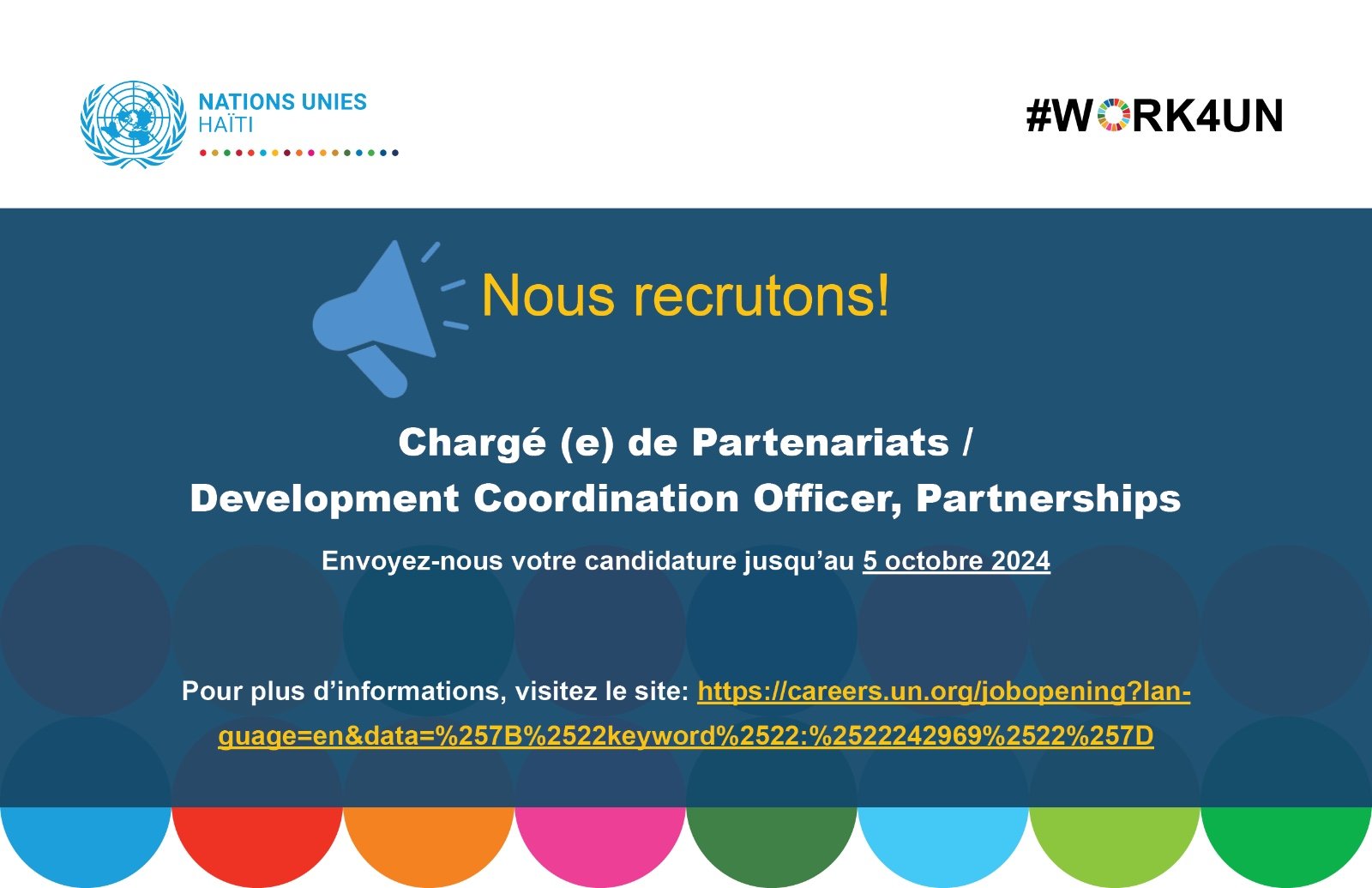 NATIONS UNIES
HAÏTI

#WORK4UN

Nous recrutons!

Chargé (e) de Partenariats /
Development Coordination Officer, Partnerships

Envoyez-nous votre candidature jusqu'au 5 octobre 2024

Pour plus d'informations, visitez le site: https://careers.un.org/jobopening?language=en&data=%257B%2522keyword%2522:%2522242969%2522%257D